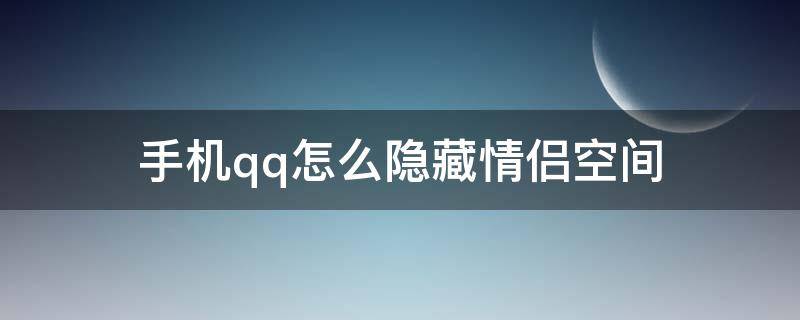 手机qq怎么隐藏情侣空间